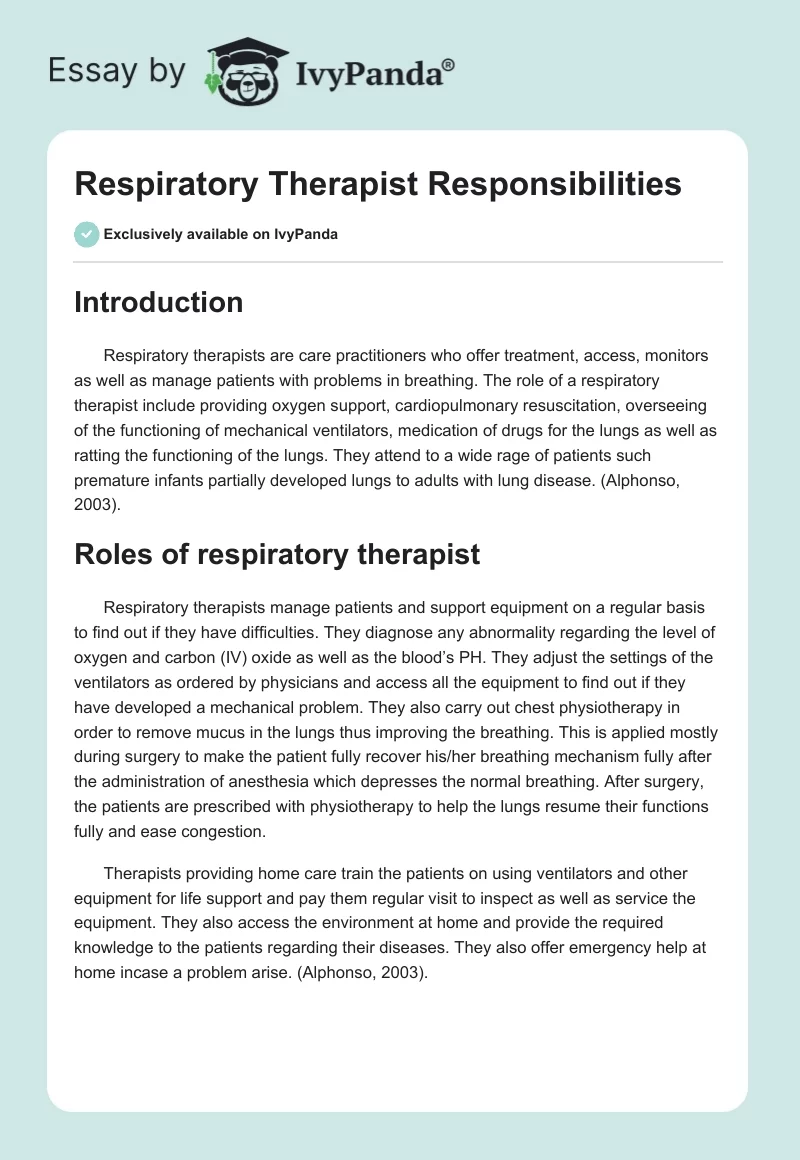 Essay by IvyPanda®

Respiratory Therapist Responsibilities

Exclusively available on IvyPanda

Introduction

Respiratory therapists are care practitioners who offer treatment, access, monitors as well as manage patients with problems in breathing. The role of a respiratory therapist include providing oxygen support, cardiopulmonary resuscitation, overseeing of the functioning of mechanical ventilators, medication of drugs for the lungs as well as ratting the functioning of the lungs. They attend to a wide rage of patients such premature infants partially developed lungs to adults with lung disease. (Alphonso, 2003).

Roles of respiratory therapist

Respiratory therapists manage patients and support equipment on a regular basis to find out if they have difficulties. They diagnose any abnormality regarding the level of oxygen and carbon (IV) oxide as well as the blood's PH. They adjust the settings of the ventilators as ordered by physicians and access all the equipment to find out if they have developed a mechanical problem. They also carry out chest physiotherapy in order to remove mucus in the lungs thus improving the breathing. This is applied mostly during surgery to make the patient fully recover his/her breathing mechanism fully after the administration of anesthesia which depresses the normal breathing. After surgery, the patients are prescribed with physiotherapy to help the lungs resume their functions fully and ease congestion.

Therapists providing home care train the patients on using ventilators and other equipment for life support and pay them regular visit to inspect as well as service the equipment. They also access the environment at home and provide the required knowledge to the patients regarding their diseases. They also offer emergency help at home incase a problem arise. (Alphonso, 2003).